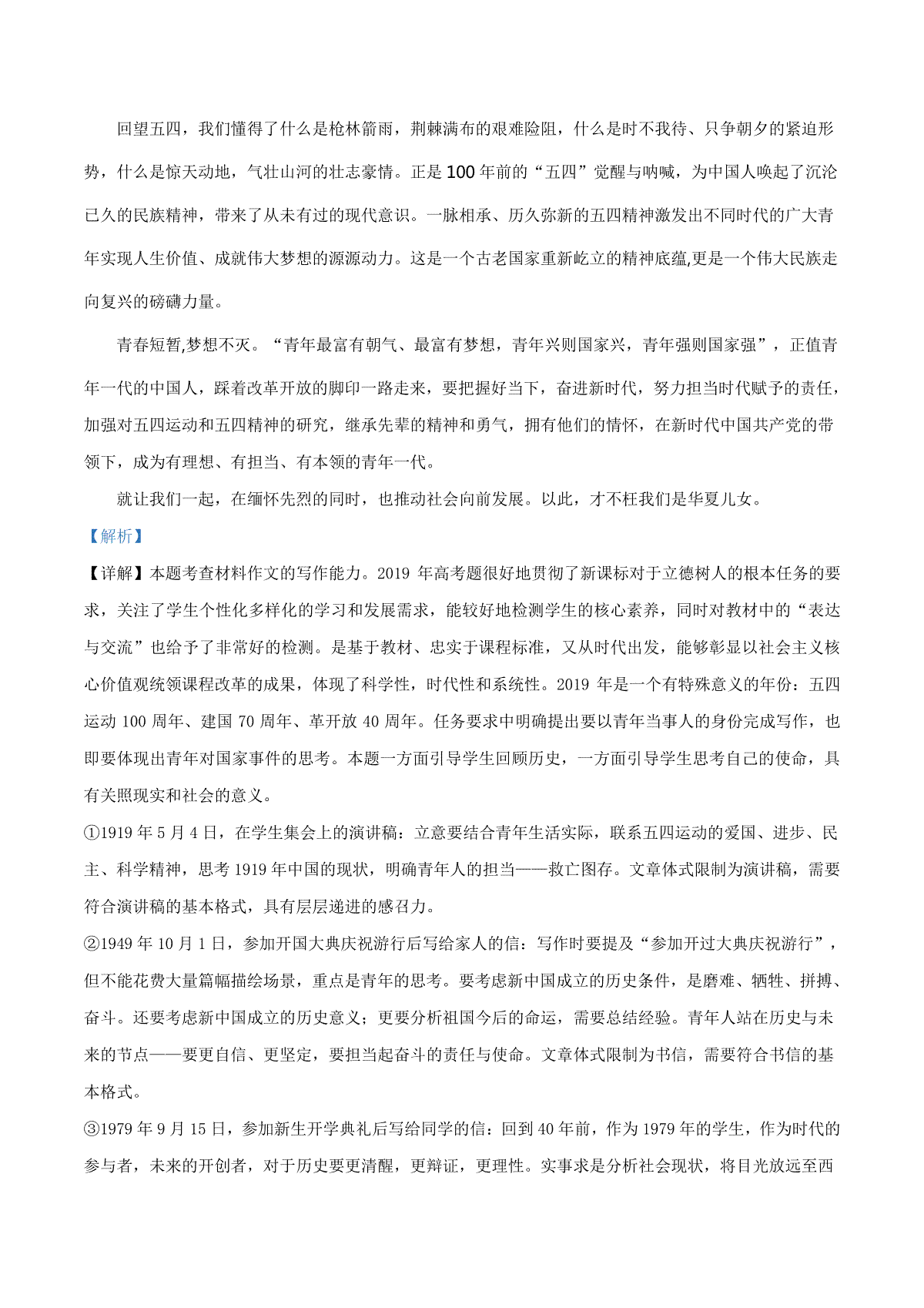 回望五四，我们懂得了什么是枪林箭雨，荆棘满布的艰难险阻，什么是时不我待、只争朝夕的紧迫形势，什么是惊天动地，气壮山河的壮志豪情。正是100年前的“五四”觉醒与呐喊，为中国人唤起了沉沦已久的民族精神，带来了从未有过的现代意识。一脉相承、历久弥新的五四精神激发出不同时代的广大青年实现人生价值、成就伟大梦想的源源动力。这是一个古老国家重新屹立的精神底蕴,更是一个伟大民族走向复兴的磅礴力量。

青春短暂,梦想不灭。“青年最富有朝气、最富有梦想，青年兴则国家兴，青年强则国家强”，正值青年一代的中国人，踩着改革开放的脚印一路走来，要把握好当下，奋进新时代，努力担当时代赋予的责任，加强对五四运动和五四精神的研究，继承先辈的精神和勇气，拥有他们的情怀，在新时代中国共产党的带领下，成为有理想、有担当、有本领的青年一代。

就让我们一起，在缅怀先烈的同时，也推动社会向前发展。以此，才不枉我们是华夏儿女。

【解析】

【详解】本题考查材料作文的写作能力。2019 年高考题很好地贯彻了新课标对于立德树人的根本任务的要求，关注了学生个性化多样化的学习和发展需求，能较好地检测学生的核心素养，同时对教材中的“表达与交流”也给予了非常好的检测。是基于教材、忠实于课程标准，又从时代出发，能够彰显以社会主义核心价值观统领课程改革的成果，体现了科学性，时代性和系统性。2019 年是一个有特殊意义的年份：五四运动 100 周年、建国 70 周年、革开放 40 周年。任务要求中明确提出要以青年当事人的身份完成写作，也即要体现出青年对国家事件的思考。本题一方面引导学生回顾历史，一方面引导学生思考自己的使命，具有关照现实和社会的意义。

①1919 年 5 月 4 日，在学生集会上的演讲稿：立意要结合青年生活实际，联系五四运动的爱国、进步、民主、科学精神，思考 1919 年中国的现状，明确青年人的担当——救亡图存。文章体式限制为演讲稿，需要符合演讲稿的基本格式，具有层层递进的感召力。

②1949 年 10 月 1 日，参加开国大典庆祝游行后写给家人的信：写作时要提及“参加开过大典庆祝游行”，但不能花费大量篇幅描绘场景，重点是青年的思考。要考虑新中国成立的历史条件，是磨难、牺牲、拼搏、奋斗。还要考虑新中国成立的历史意义；更要分析祖国今后的命运，需要总结经验。青年人站在历史与未来的节点——要更自信、更坚定，要担当起奋斗的责任与使命。文章体式限制为书信，需要符合书信的基本格式。

③1979 年 9 月 15 日，参加新生开学典礼后写给同学的信：回到 40 年前，作为 1979 年的学生，作为时代的参与者，未来的开创者，对于历史要更清醒，更辩证，更理性。实事求是分析社会现状，将目光放远至西